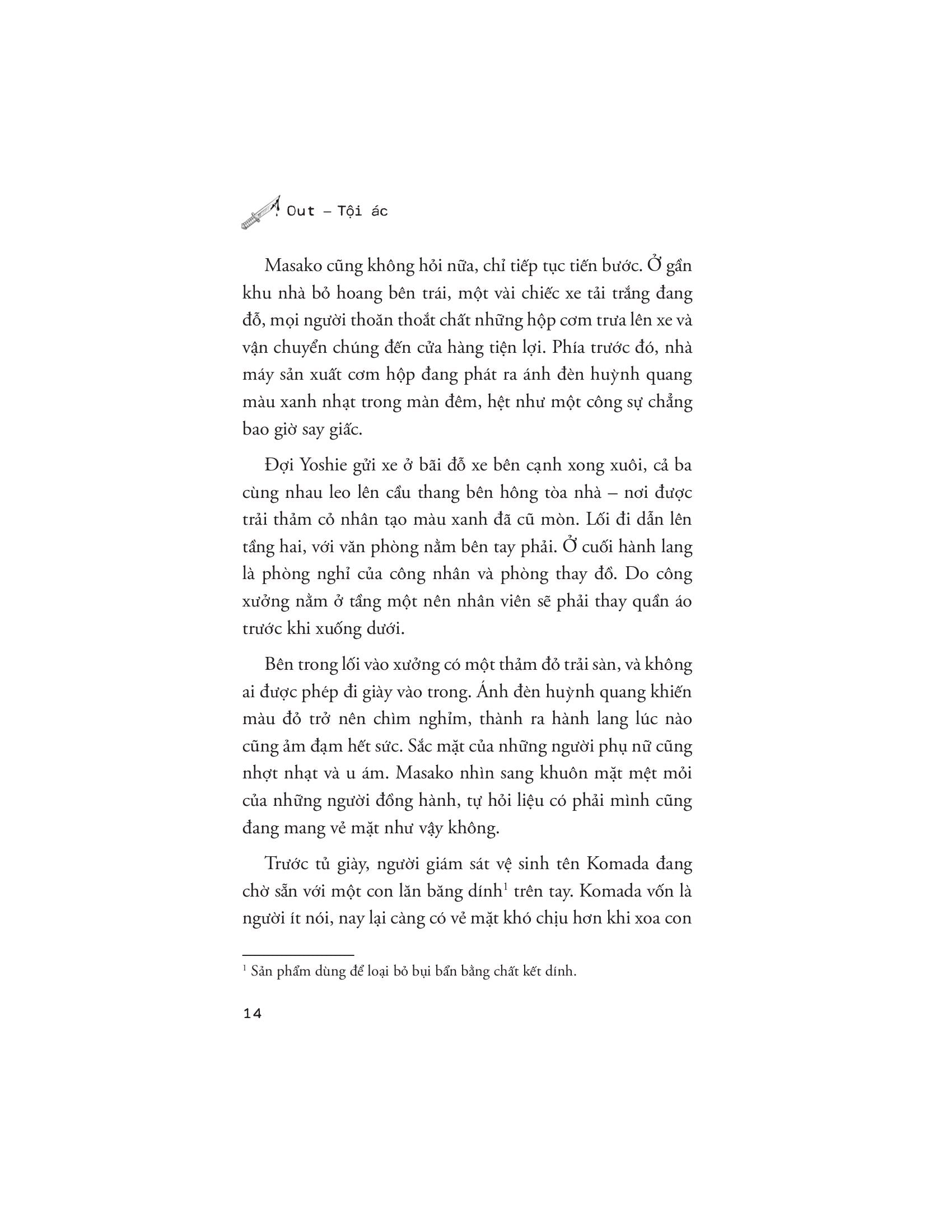 Out – Tội ác

Masako cũng không hỏi nữa, chỉ tiếp tục tiến bước. Ở gần khu nhà bỏ hoang bên trái, một vài chiếc xe tải trắng đang đỗ, mọi người thoăn thoắt chất những hộp cơm trưa lên xe và vận chuyển chúng đến cửa hàng tiện lợi. Phía trước đó, nhà máy sản xuất cơm hộp đang phát ra ánh đèn huỳnh quang màu xanh nhạt trong màn đêm, hệt như một công sự chẳng bao giờ say giấc.

Đợi Yoshie gửi xe ở bãi đỗ xe bên cạnh xong xuôi, cả ba cùng nhau leo lên cầu thang bên hông tòa nhà – nơi được trải thảm cỏ nhân tạo màu xanh đã cũ mòn. Lối đi dẫn lên tầng hai, với văn phòng nằm bên tay phải. Ở cuối hành lang là phòng nghỉ của công nhân và phòng thay đồ. Do công xưởng nằm ở tầng một nên nhân viên sẽ phải thay quần áo trước khi xuống dưới.

Bên trong lối vào xưởng có một thảm đỏ trải sàn, và không ai được phép đi giày vào trong. Ánh đèn huỳnh quang khiến màu đỏ trở nên chìm nghỉm, thành ra hành lang lúc nào cũng ảm đạm hết sức. Sắc mặt của những người phụ nữ cũng nhợt nhạt và u ám. Masako nhìn sang khuôn mặt mệt mỏi của những người đồng hành, tự hỏi liệu có phải mình cũng đang mang vẻ mặt như vậy không.

Trước tủ giày, người giám sát vệ sinh tên Komada đang chờ sẵn với một con lăn băng dính$^1$ trên tay. Komada vốn là người ít nói, nay lại càng có vẻ mặt khó chịu hơn khi xoa con

$^1$ Sản phẩm dùng để loại bỏ bụi bẩn bằng chất kết dính.

14